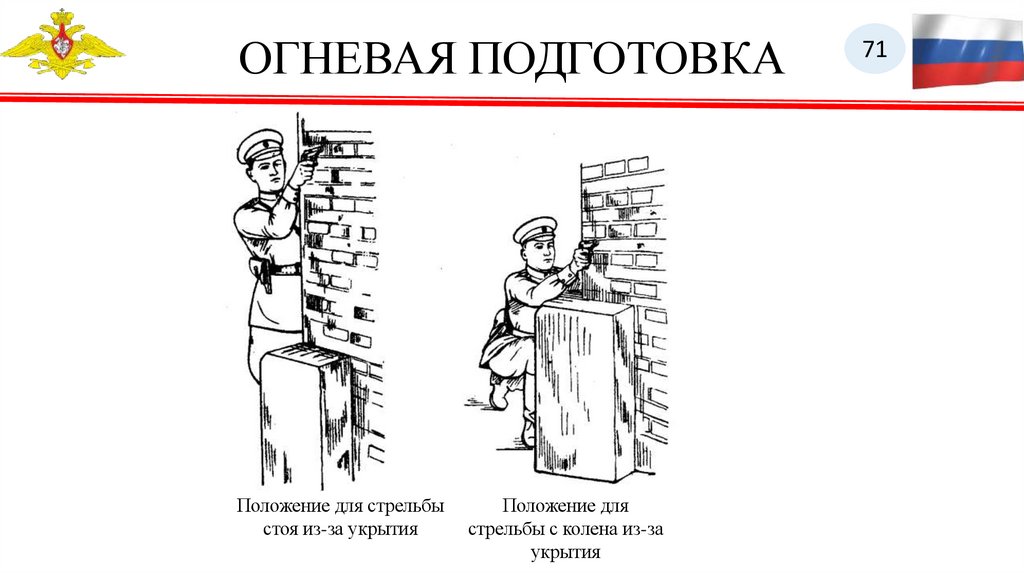 ОГНЕВАЯ ПОДГОТОВКА

71

Положение для стрельбы стоя из-за укрытия

Положение для стрельбы с колена из-за укрытия